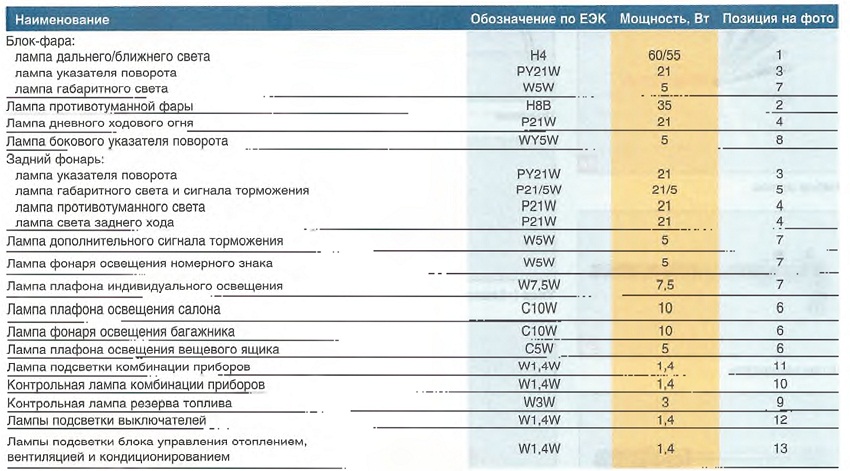 | Наименование | Обозначение по ЕЭК | Мощность, Вт | Позиция на фото |
|---|---|---|---|
| Блок-фара: | | | |
| лампа дальнего/ближнего света | H4 | 60/55 | 1 |
| лампа указателя поворота | PY21W | 21 | 3 |
| лампа габаритного света | W5W | 5 | 7 |
| Лампа противотуманной фары | H8B | 35 | 2 |
| Лампа дневного ходового огня | P21W | 21 | 4 |
| Лампа бокового указателя поворота | WY5W | 5 | 8 |
| Задний фонарь: | | | |
| лампа указателя поворота | PY21W | 21 | 3 |
| лампа габаритного света и сигнала торможения | P21/5W | 21/5 | 5 |
| лампа противотуманного света | P21W | 21 | 4 |
| лампа света заднего хода | P21W | 21 | 4 |
| Лампа дополнительного сигнала торможения | W5W | 5 | 7 |
| Лампа фонаря освещения номерного знака | W5W | 5 | 7 |
| Лампа плафона индивидуального освещения | W7,5W | 7,5 | 7 |
| Лампа плафона освещения салона | C10W | 10 | 6 |
| Лампа фонаря освещения багажника | C10W | 10 | 6 |
| Лампа плафона освещения вещевого ящика | C5W | 5 | 6 |
| Лампа подсветки комбинации приборов | W1,4W | 1,4 | 11 |
| Контрольная лампа комбинации приборов | W1,4W | 1,4 | 10 |
| Контрольная лампа резерва топлива | W3W | 3 | 9 |
| Лампы подсветки выключателей | W1,4W | 1,4 | 12 |
| Лампы подсветки блока управления отоплением, вентиляцией и кондиционированием | W1,4W | 1,4 | 13 |